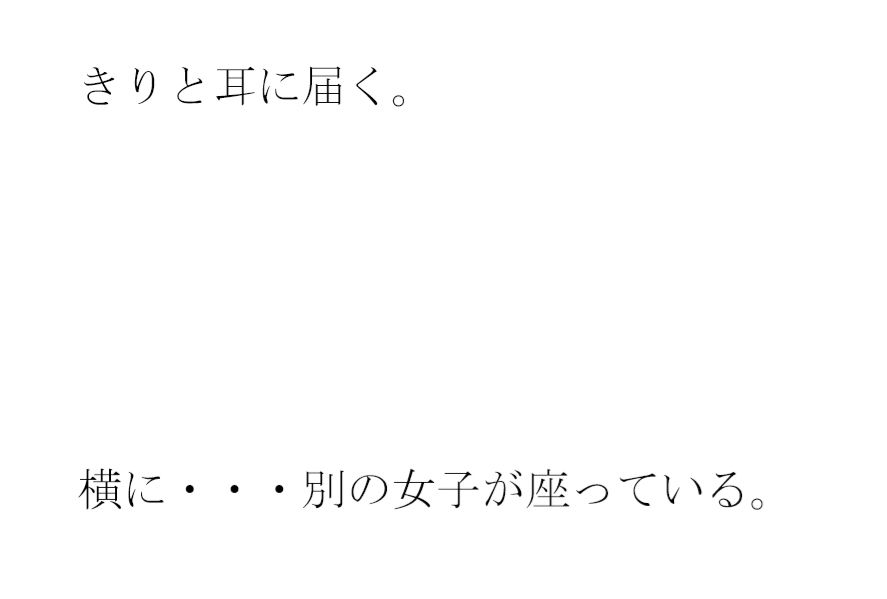 きりと耳に届く。

横に・・・別の女子が座っている。